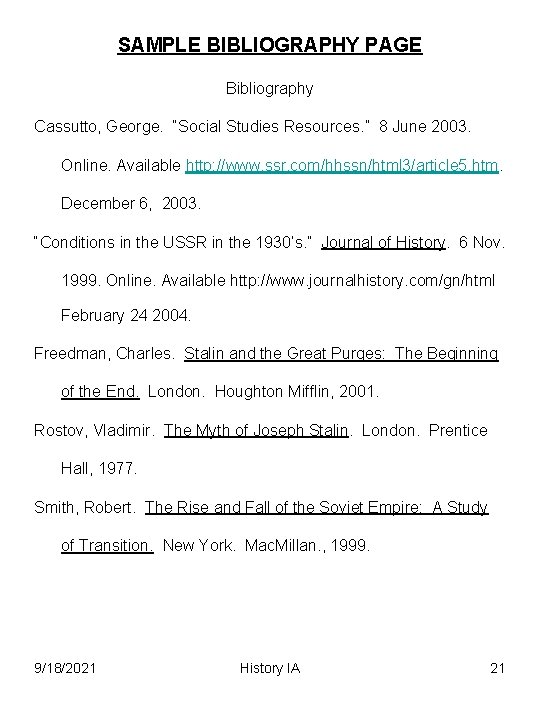 SAMPLE BIBLIOGRAPHY PAGE

Bibliography

Cassutto, George. "Social Studies Resources." 8 June 2003. Online. Available http://www.ssr.com/hhssn/html3/article5.htm. December 6, 2003.

"Conditions in the USSR in the 1930's." Journal of History. 6 Nov. 1999. Online. Available http://www.journalhistory.com/gn/html February 24 2004.

Freedman, Charles. Stalin and the Great Purges: The Beginning of the End. London. Houghton Mifflin, 2001.

Rostov, Vladimir. The Myth of Joseph Stalin. London. Prentice Hall, 1977.

Smith, Robert. The Rise and Fall of the Soviet Empire: A Study of Transition. New York. MacMillan., 1999.

9/18/2021

History IA

21